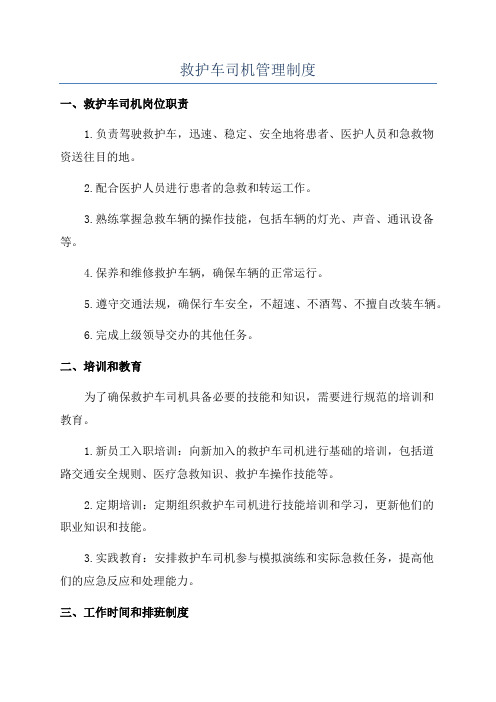 救护车司机管理制度

一、救护车司机岗位职责

1.负责驾驶救护车，迅速、稳定、安全地将患者、医护人员和急救物资送往目的地。

2.配合医护人员进行患者的急救和转运工作。

3.熟练掌握急救车辆的操作技能，包括车辆的灯光、声音、通讯设备等。

4.保养和维修救护车辆，确保车辆的正常运行。

5.遵守交通法规，确保行车安全，不超速、不酒驾、不擅自改装车辆。

6.完成上级领导交办的其他任务。

二、培训和教育

为了确保救护车司机具备必要的技能和知识，需要进行规范的培训和教育。

1.新员工入职培训：向新加入的救护车司机进行基础的培训，包括道路交通安全规则、医疗急救知识、救护车操作技能等。

2.定期培训：定期组织救护车司机进行技能培训和学习，更新他们的职业知识和技能。

3.实践教育：安排救护车司机参与模拟演练和实际急救任务，提高他们的应急反应和处理能力。

三、工作时间和排班制度